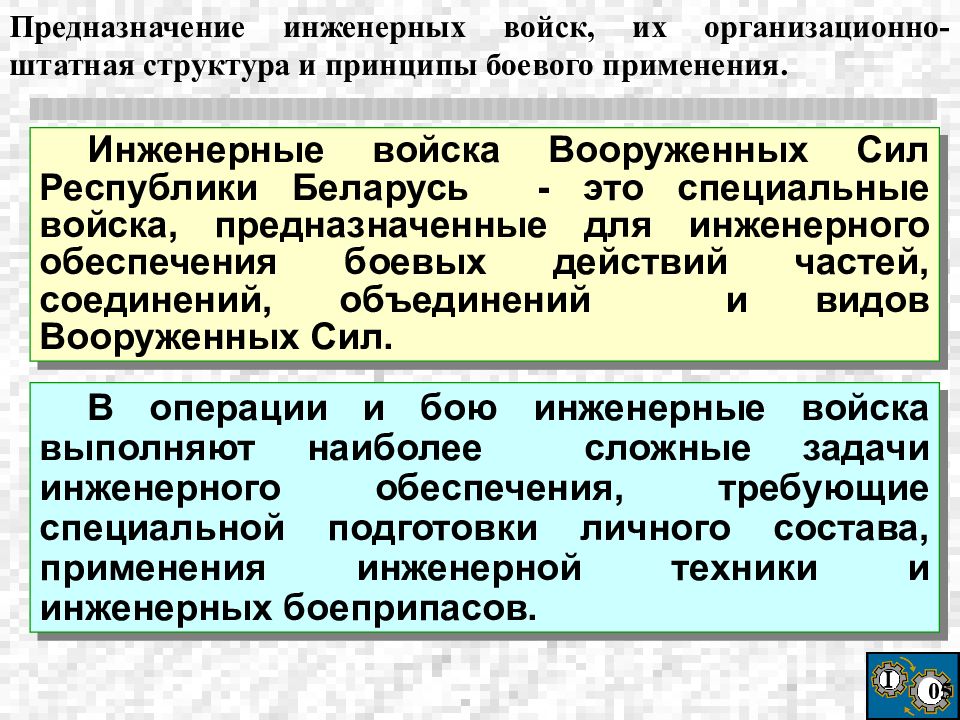 Предназначение инженерных войск, их организационно-штатная структура и принципы боевого применения.

Инженерные войска Вооруженных Сил Республики Беларусь - это специальные войска, предназначенные для инженерного обеспечения боевых действий частей, соединений, объединений и видов Вооруженных Сил.

В операции и бою инженерные войска выполняют наиболее сложные задачи инженерного обеспечения, требующие специальной подготовки личного состава, применения инженерной техники и инженерных боеприпасов.

I

05